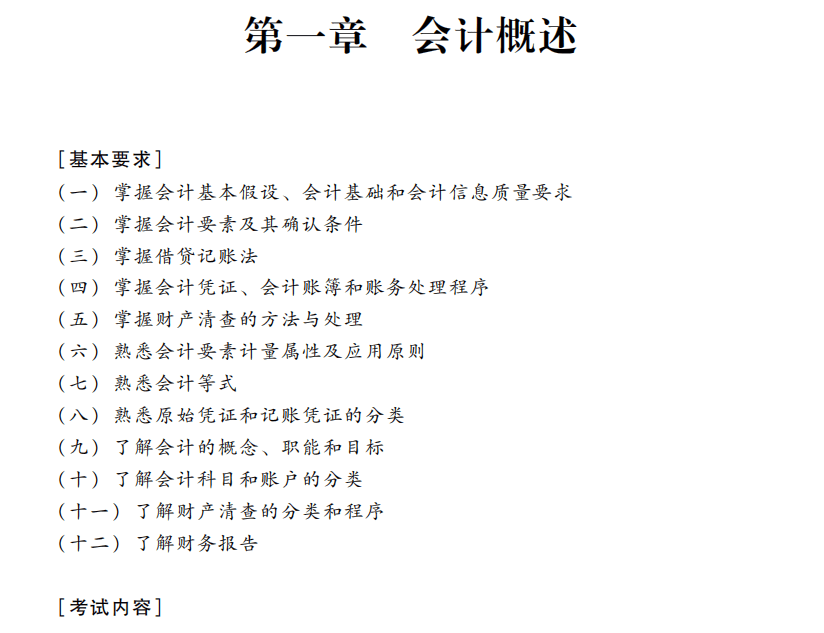 第一章　会计概述

[基本要求]
(一) 掌握会计基本假设、会计基础和会计信息质量要求
(二) 掌握会计要素及其确认条件
(三) 掌握借贷记账法
(四) 掌握会计凭证、会计账簿和账务处理程序
(五) 掌握财产清查的方法与处理
(六) 熟悉会计要素计量属性及应用原则
(七) 熟悉会计等式
(八) 熟悉原始凭证和记账凭证的分类
(九) 了解会计的概念、职能和目标
(十) 了解会计科目和账户的分类
(十一) 了解财产清查的分类和程序
(十二) 了解财务报告

[考试内容]